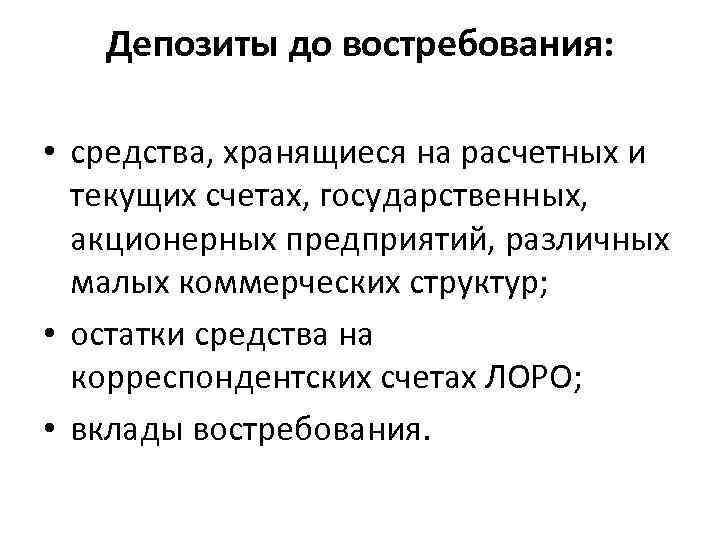 Депозиты до востребования:

• средства, хранящиеся на расчетных и текущих счетах, государственных, акционерных предприятий, различных малых коммерческих структур;
• остатки средства на корреспондентских счетах ЛОРО;
• вклады востребования.